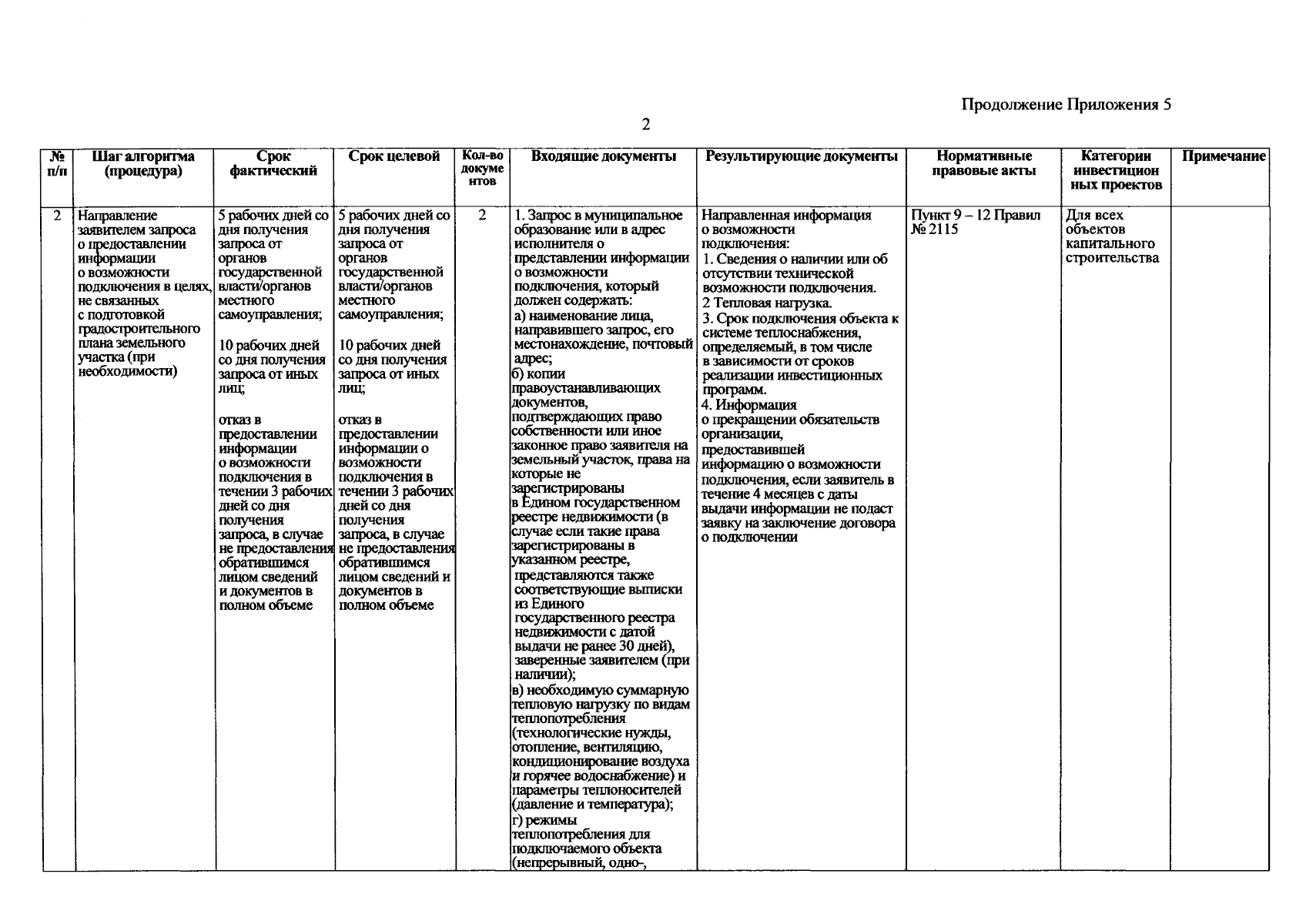 Продолжение Приложения 5

2

| № п/п | Шаг алгоритма (процедура) | Срок фактический | Срок целевой | Кол-во документов | Входящие документы | Результирующие документы | Нормативные правовые акты | Категории инвестиционных проектов | Примечание |
|---|---|---|---|---|---|---|---|---|---|
| 2 | Направление заявителем запроса о предоставлении информации о возможности подключения в целях, не связанных с подготовкой градостроительного плана земельного участка (при необходимости) | 5 рабочих дней со дня получения запроса от органов государственной власти/органов местного самоуправления; 10 рабочих дней со дня получения запроса от иных лиц; отказ в предоставлении информации о возможности подключения в течении 3 рабочих дней со дня получения запроса, в случае не предоставления обратившимся лицом сведений и документов в полном объеме | 5 рабочих дней со дня получения запроса от органов государственной власти/органов местного самоуправления; 10 рабочих дней со дня получения запроса от иных лиц; отказ в предоставлении информации о возможности подключения в течении 3 рабочих дней со дня получения запроса, в случае не предоставления обратившимся лицом сведений и документов в полном объеме | 2 | 1. Запрос в муниципальное образование или в адрес исполнителя о представлении информации о возможности подключения, который должен содержать: а) наименование лица, направившего запрос, его местонахождение, почтовый адрес; б) копии правоустанавливающих документов, подтверждающих право собственности или иное законное право заявителя на земельный участок, права на которые не зарегистрированы в Едином государственном реестре недвижимости (в случае если такие права зарегистрированы в указанном реестре, представляются также соответствующие выписки из Единого государственного реестра недвижимости с датой выдачи не ранее 30 дней), заверенные заявителем (при наличии); в) необходимую суммарную тепловую нагрузку по видам теплопотребления (технологические нужды, отопление, вентиляцию, кондиционирование воздуха и горячее водоснабжение) и параметры теплоносителей (давление и температура); г) режимы теплопотребления для подключаемого объекта (непрерывный, одно-, | Направленная информация о возможности подключения: 1. Сведения о наличии или об отсутствии технической возможности подключения. 2 Тепловая нагрузка. 3. Срок подключения объекта к системе теплоснабжения, определяемый, в том числе в зависимости от сроков реализации инвестиционных программ. 4. Информация о прекращении обязательств организации, предоставившей информацию о возможности подключения, если заявитель в течение 4 месяцев с даты выдачи информации не подаст заявку на заключение договора о подключении | Пункт 9 – 12 Правил № 2115 | Для всех объектов капитального строительства | |